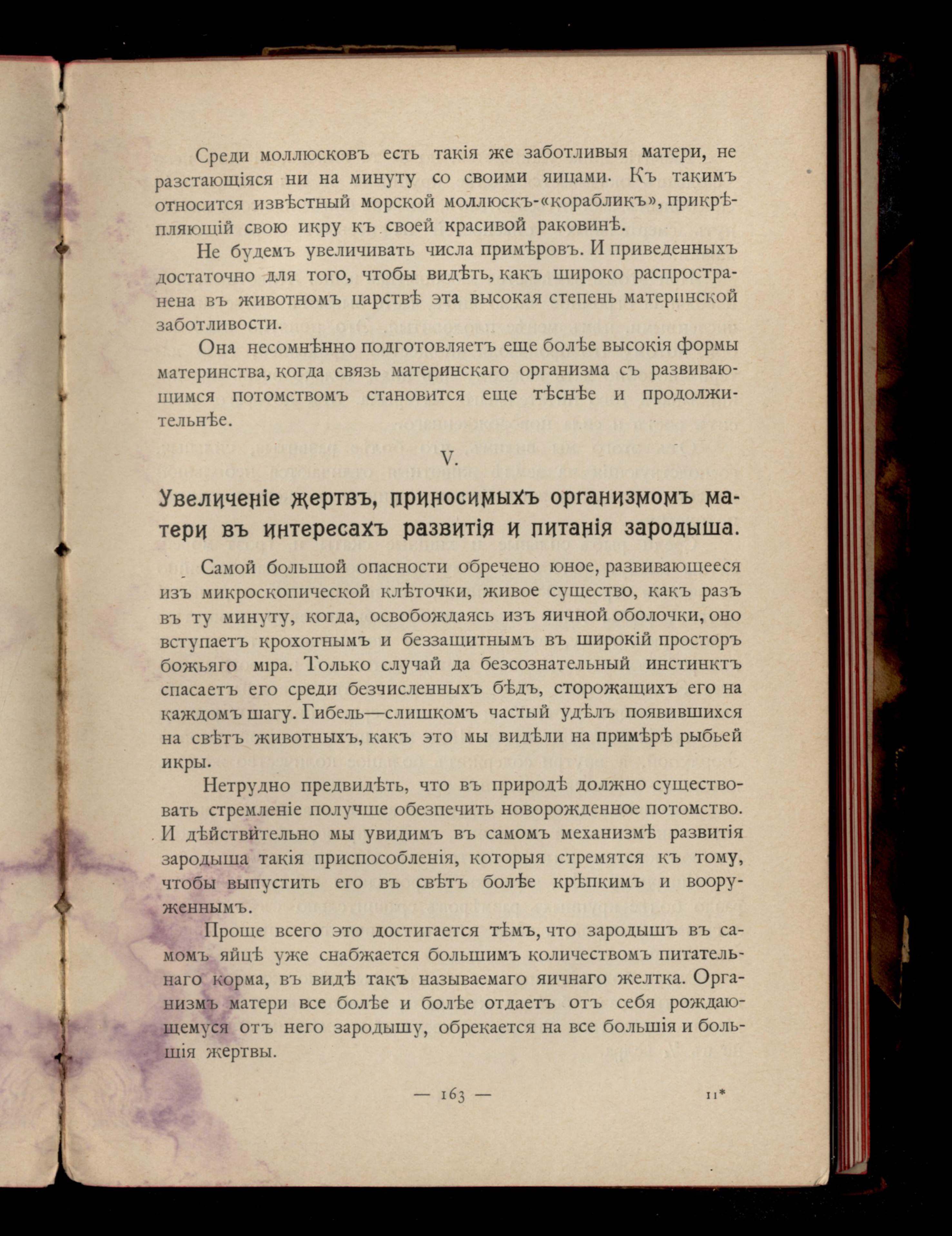 Среди моллюсковъ есть такія же заботливыя матери, не разстающіяся ни на минуту со своими яицами. Къ такимъ относится извѣстный морской моллюскъ-«корабликъ», прикрѣпляющій свою икру къ своей красивой раковинѣ.

Не будемъ увеличивать числа примѣровъ. И приведенныхъ достаточно для того, чтобы видѣть, какъ широко распространена въ животномъ царствѣ эта высокая степень материнской заботливости.

Она несомнѣнно подготовляетъ еще болѣе высокія формы материнства, когда связь материнскаго организма съ развивающимся потомствомъ становится еще тѣснѣе и продолжительнѣе.

V.

Увеличеніе жертвъ, приносимыхъ организмомъ матери въ интересахъ развитія и питанія зародыша.

Самой большой опасности обречено юное, развивающееся изъ микроскопической клѣточки, живое существо, какъ разъ въ ту минуту, когда, освобождаясь изъ яичной оболочки, оно вступаетъ крохотнымъ и беззащитнымъ въ широкій просторъ божьяго міра. Только случай да безсознательный инстинктъ спасаетъ его среди безчисленныхъ бѣдъ, сторожащихъ его на каждомъ шагу. Гибель—слишкомъ частый удѣлъ появившихся на свѣтъ животныхъ, какъ это мы видѣли на примѣрѣ рыбьей икры.

Нетрудно предвидѣть, что въ природѣ должно существовать стремленіе получше обезпечить новорожденное потомство. И дѣйствительно мы увидимъ въ самомъ механизмѣ развитія зародыша такія приспособленія, которыя стремятся къ тому, чтобы выпустить его въ свѣтъ болѣе крѣпкимъ и вооруженнымъ.

Проще всего это достигается тѣмъ, что зародышъ въ самомъ яйцѣ уже снабжается большимъ количествомъ питательнаго корма, въ видѣ такъ называемаго яичнаго желтка. Организмъ матери все болѣе и болѣе отдаетъ отъ себя рождающемуся отъ него зародышу, обрекается на все большія и большія жертвы.

— 163 —

11*